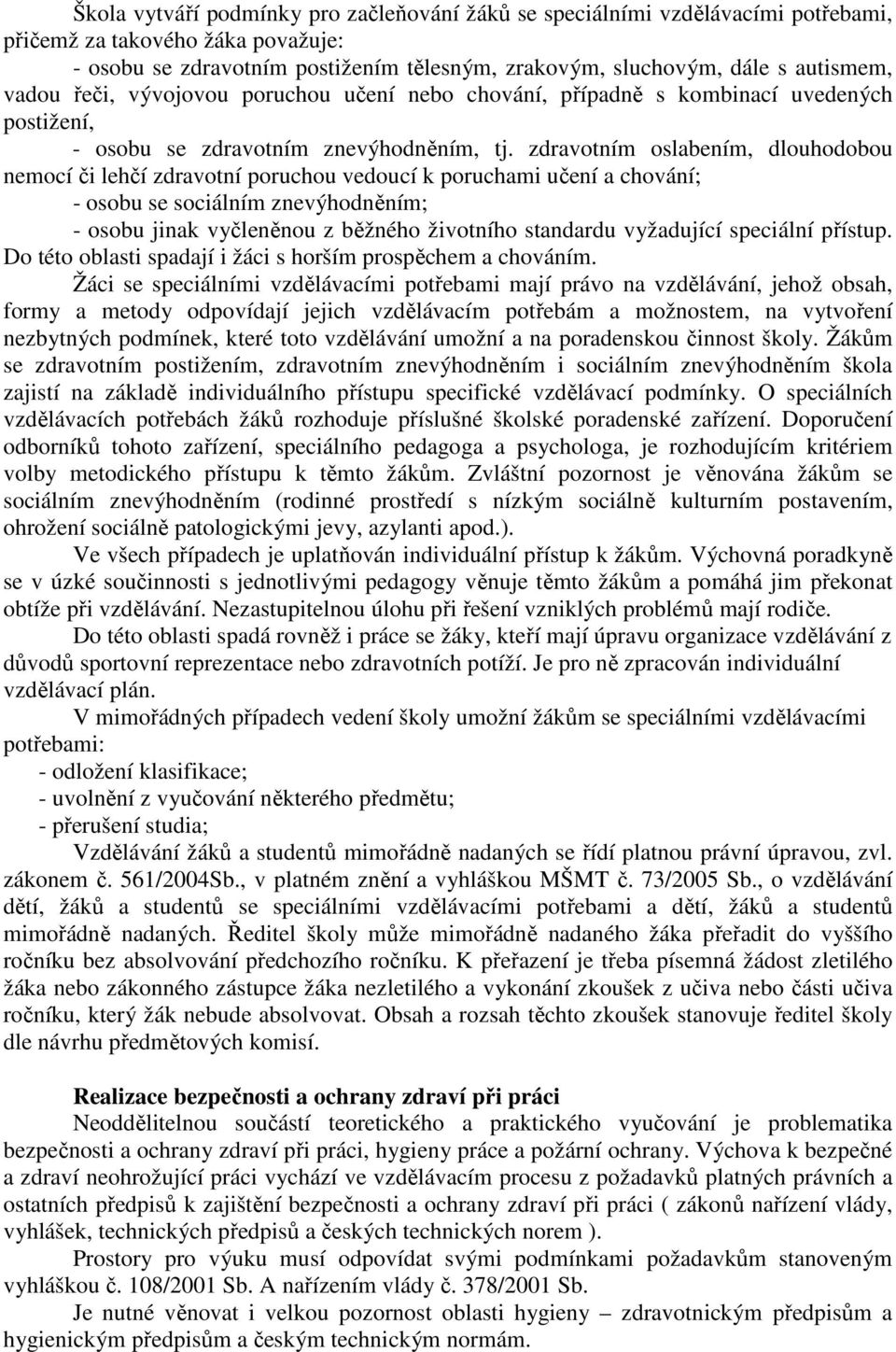 Škola vytváří podmínky pro začleňování žáků se speciálními vzdělávacími potřebami, přičemž za takového žáka považuje:
- osobu se zdravotním postižením tělesným, zrakovým, sluchovým, dále s autismem, vadou řeči, vývojovou poruchou učení nebo chování, případně s kombinací uvedených postižení,
- osobu se zdravotním znevýhodněním, tj. zdravotním oslabením, dlouhodobou nemocí či lehčí zdravotní poruchou vedoucí k poruchami učení a chování;
- osobu se sociálním znevýhodněním;
- osobu jinak vyčleněnou z běžného životního standardu vyžadující speciální přístup. Do této oblasti spadají i žáci s horším prospěchem a chováním.

Žáci se speciálními vzdělávacími potřebami mají právo na vzdělávání, jehož obsah, formy a metody odpovídají jejich vzdělávacím potřebám a možnostem, na vytvoření nezbytných podmínek, které toto vzdělávání umožní a na poradenskou činnost školy. Žákům se zdravotním postižením, zdravotním znevýhodněním i sociálním znevýhodněním škola zajistí na základě individuálního přístupu specifické vzdělávací podmínky. O speciálních vzdělávacích potřebách žáků rozhoduje příslušné školské poradenské zařízení. Doporučení odborníků tohoto zařízení, speciálního pedagoga a psychologa, je rozhodujícím kritériem volby metodického přístupu k těmto žákům. Zvláštní pozornost je věnována žákům se sociálním znevýhodněním (rodinné prostředí s nízkým sociálně kulturním postavením, ohrožení sociálně patologickými jevy, azylanti apod.).

Ve všech případech je uplatňován individuální přístup k žákům. Výchovná poradkyně se v úzké součinnosti s jednotlivými pedagogy věnuje těmto žákům a pomáhá jim překonat obtíže při vzdělávání. Nezastupitelnou úlohu při řešení vzniklých problémů mají rodiče.

Do této oblasti spadá rovněž i práce se žáky, kteří mají úpravu organizace vzdělávání z důvodů sportovní reprezentace nebo zdravotních potíží. Je pro ně zpracován individuální vzdělávací plán.

V mimořádných případech vedení školy umožní žákům se speciálními vzdělávacími potřebami:
- odložení klasifikace;
- uvolnění z vyučování některého předmětu;
- přerušení studia;

Vzdělávání žáků a studentů mimořádně nadaných se řídí platnou právní úpravou, zvl. zákonem č. 561/2004Sb., v platném znění a vyhláškou MŠMT č. 73/2005 Sb., o vzdělávání dětí, žáků a studentů se speciálními vzdělávacími potřebami a dětí, žáků a studentů mimořádně nadaných. Ředitel školy může mimořádně nadaného žáka přeřadit do vyššího ročníku bez absolvování předchozího ročníku. K přeřazení je třeba písemná žádost zletilého žáka nebo zákonného zástupce žáka nezletilého a vykonání zkoušek z učiva nebo části učiva ročníku, který žák nebude absolvovat. Obsah a rozsah těchto zkoušek stanovuje ředitel školy dle návrhu předmětových komisí.

Realizace bezpečnosti a ochrany zdraví při práci
Neoddělitelnou součástí teoretického a praktického vyučování je problematika bezpečnosti a ochrany zdraví při práci, hygieny práce a požární ochrany. Výchova k bezpečné a zdraví neohrožující práci vychází ve vzdělávacím procesu z požadavků platných právních a ostatních předpisů k zajištění bezpečnosti a ochrany zdraví při práci ( zákonů nařízení vlády, vyhlášek, technických předpisů a českých technických norem ).

Prostory pro výuku musí odpovídat svými podmínkami požadavkům stanoveným vyhláškou č. 108/2001 Sb. A nařízením vlády č. 378/2001 Sb.

Je nutné věnovat i velkou pozornost oblasti hygieny – zdravotnickým předpisům a hygienickým předpisům a českým technickým normám.